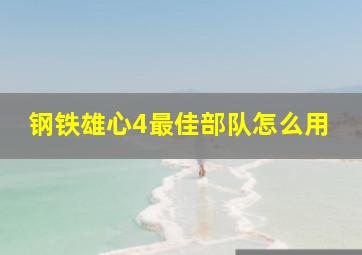 钢铁雄心4最佳部队怎么用